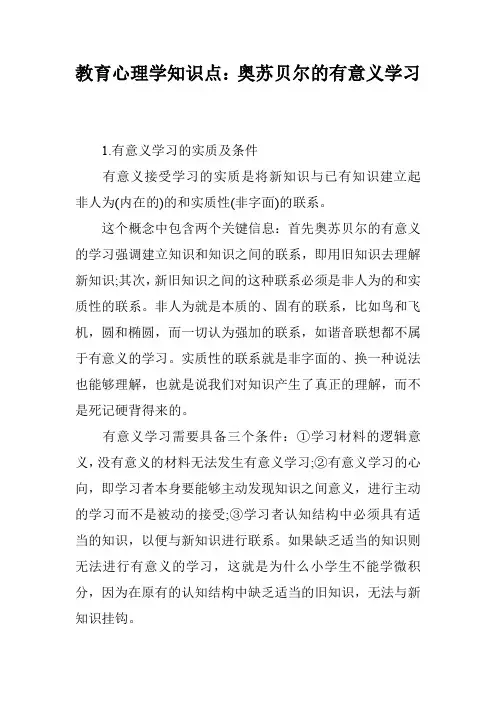 教育心理学知识点：奥苏贝尔的有意义学习

1.有意义学习的实质及条件

有意义接受学习的实质是将新知识与已有知识建立起非人为(内在的)的和实质性(非字面)的联系。

这个概念中包含两个关键信息：首先奥苏贝尔的有意义的学习强调建立知识和知识之间的联系，即用旧知识去理解新知识;其次，新旧知识之间的这种联系必须是非人为的和实质性的联系。非人为就是本质的、固有的联系，比如鸟和飞机，圆和椭圆，而一切认为强加的联系，如谐音联想都不属于有意义的学习。实质性的联系就是非字面的、换一种说法也能够理解，也就是说我们对知识产生了真正的理解，而不是死记硬背得来的。

有意义学习需要具备三个条件：①学习材料的逻辑意义，没有意义的材料无法发生有意义学习;②有意义学习的心向，即学习者本身要能够主动发现知识之间意义，进行主动的学习而不是被动的接受;③学习者认知结构中必须具有适当的知识，以便与新知识进行联系。如果缺乏适当的知识则无法进行有意义的学习，这就是为什么小学生不能学微积分，因为在原有的认知结构中缺乏适当的旧知识，无法与新知识挂钩。